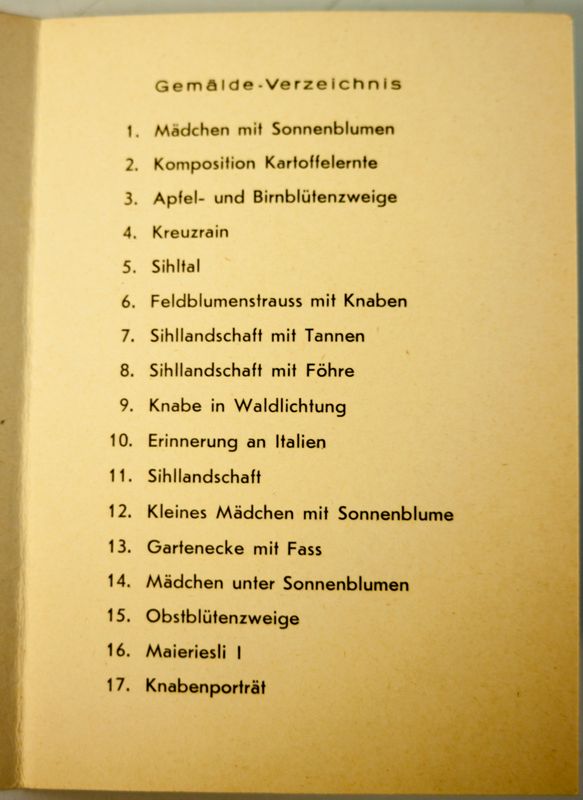 Gemälde-Verzeichnis

1. Mädchen mit Sonnenblumen
2. Komposition Kartoffelernte
3. Apfel- und Birnblütenzweige
4. Kreuzrain
5. Sihltal
6. Feldblumenstrauss mit Knaben
7. Sihllandschaft mit Tannen
8. Sihllandschaft mit Föhre
9. Knabe in Waldlichtung
10. Erinnerung an Italien
11. Sihllandschaft
12. Kleines Mädchen mit Sonnenblume
13. Gartenecke mit Fass
14. Mädchen unter Sonnenblumen
15. Obstblütenzweige
16. Maieriesli I
17. Knabenporträt